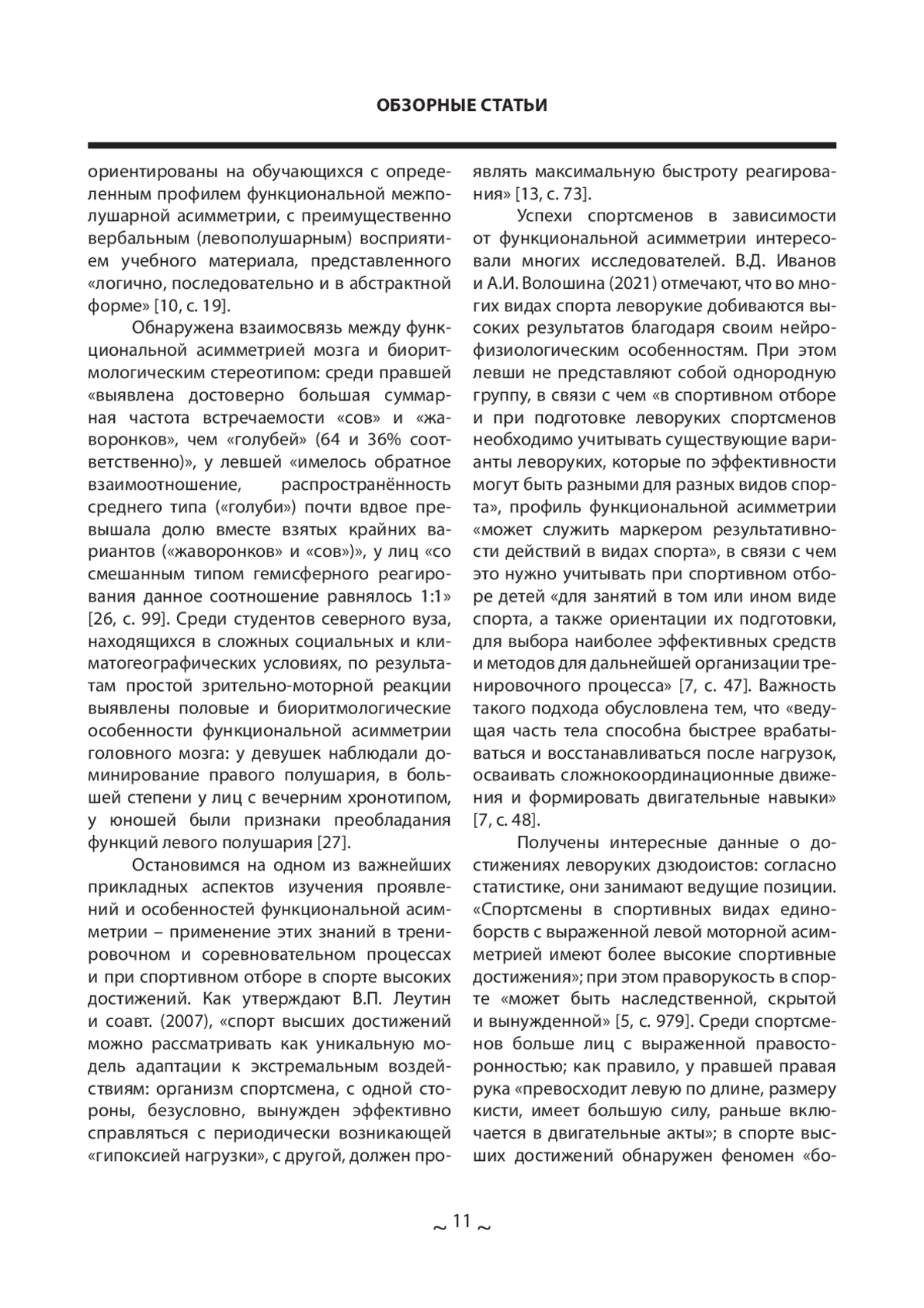 ОБЗОРНЫЕ СТАТЬИ

ориентированы на обучающихся с определенным профилем функциональной межполушарной асимметрии, с преимущественно вербальным (левополушарным) восприятием учебного материала, представленного «логично, последовательно и в абстрактной форме» [10, с. 19].

Обнаружена взаимосвязь между функциональной асимметрией мозга и биоритмологическим стереотипом: среди правшей «выявлена достоверно большая суммарная частота встречаемости «сов» и «жаворонков», чем «голубей» (64 и 36% соответственно)», у левшей «имелось обратное взаимоотношение, распространённость среднего типа («голуби») почти вдвое превышала долю вместе взятых крайних вариантов («жаворонков» и «сов»)», у лиц «со смешанным типом гемисферного реагирования данное соотношение равнялось 1:1» [26, с. 99]. Среди студентов северного вуза, находящихся в сложных социальных и климатогеографических условиях, по результатам простой зрительно-моторной реакции выявлены половые и биоритмологические особенности функциональной асимметрии головного мозга: у девушек наблюдали доминирование правого полушария, в большей степени у лиц с вечерним хронотипом, у юношей были признаки преобладания функций левого полушария [27].

Остановимся на одном из важнейших прикладных аспектов изучения проявлений и особенностей функциональной асимметрии – применение этих знаний в тренировочном и соревновательном процессах и при спортивном отборе в спорте высоких достижений. Как утверждают В.П. Леутин и соавт. (2007), «спорт высших достижений можно рассматривать как уникальную модель адаптации к экстремальным воздействиям: организм спортсмена, с одной стороны, безусловно, вынужден эффективно справляться с периодически возникающей «гипоксией нагрузки», с другой, должен проявлять максимальную быстроту реагирования» [13, с. 73].

Успехи спортсменов в зависимости от функциональной асимметрии интересовали многих исследователей. В.Д. Иванов и А.И. Волошина (2021) отмечают, что во многих видах спорта леворукие добиваются высоких результатов благодаря своим нейрофизиологическим особенностям. При этом левши не представляют собой однородную группу, в связи с чем «в спортивном отборе и при подготовке леворуких спортсменов необходимо учитывать существующие варианты леворуких, которые по эффективности могут быть разными для разных видов спорта», профиль функциональной асимметрии «может служить маркером результативности действий в видах спорта», в связи с чем это нужно учитывать при спортивном отборе детей «для занятий в том или ином виде спорта, а также ориентации их подготовки, для выбора наиболее эффективных средств и методов для дальнейшей организации тренировочного процесса» [7, с. 47]. Важность такого подхода обусловлена тем, что «ведущая часть тела способна быстрее врабатываться и восстанавливаться после нагрузок, осваивать сложнокоординационные движения и формировать двигательные навыки» [7, с. 48].

Получены интересные данные о достижениях леворуких дзюдоистов: согласно статистике, они занимают ведущие позиции. «Спортсмены в спортивных видах единоборств с выраженной левой моторной асимметрией имеют более высокие спортивные достижения»; при этом праворукость в спорте «может быть наследственной, скрытой и вынужденной» [5, с. 979]. Среди спортсменов больше лиц с выраженной правосторонностью; как правило, у правшей правая рука «превосходит левую по длине, размеру кисти, имеет большую силу, раньше включается в двигательные акты»; в спорте высших достижений обнаружен феномен «бо-

~ 11 ~